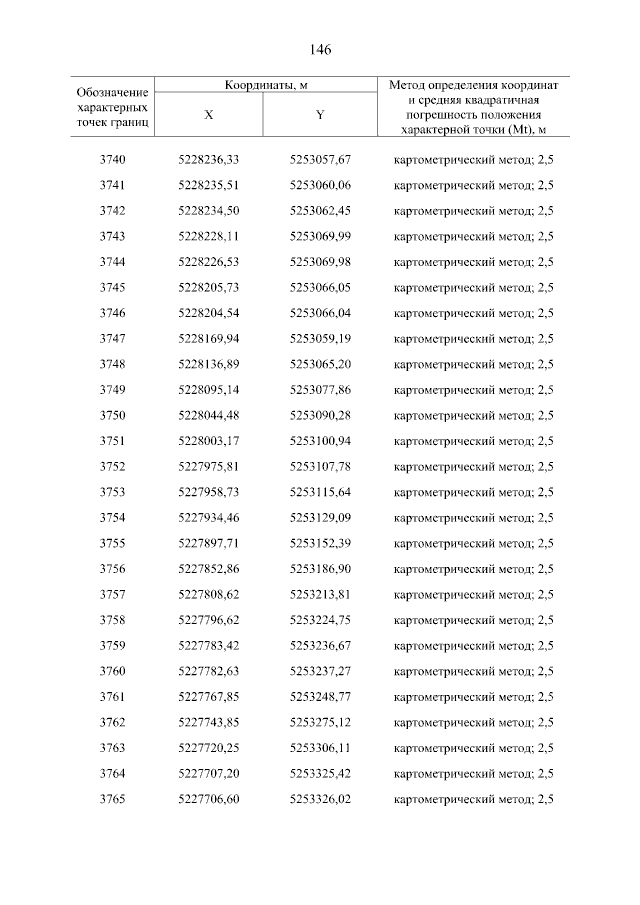 146

| Обозначение характерных точек границ | Координаты, м X | Координаты, м Y | Метод определения координат и средняя квадратичная погрешность положения характерной точки (Mt), м |
|---|---|---|---|
| 3740 | 5228236,33 | 5253057,67 | картометрический метод; 2,5 |
| 3741 | 5228235,51 | 5253060,06 | картометрический метод; 2,5 |
| 3742 | 5228234,50 | 5253062,45 | картометрический метод; 2,5 |
| 3743 | 5228228,11 | 5253069,99 | картометрический метод; 2,5 |
| 3744 | 5228226,53 | 5253069,98 | картометрический метод; 2,5 |
| 3745 | 5228205,73 | 5253066,05 | картометрический метод; 2,5 |
| 3746 | 5228204,54 | 5253066,04 | картометрический метод; 2,5 |
| 3747 | 5228169,94 | 5253059,19 | картометрический метод; 2,5 |
| 3748 | 5228136,89 | 5253065,20 | картометрический метод; 2,5 |
| 3749 | 5228095,14 | 5253077,86 | картометрический метод; 2,5 |
| 3750 | 5228044,48 | 5253090,28 | картометрический метод; 2,5 |
| 3751 | 5228003,17 | 5253100,94 | картометрический метод; 2,5 |
| 3752 | 5227975,81 | 5253107,78 | картометрический метод; 2,5 |
| 3753 | 5227958,73 | 5253115,64 | картометрический метод; 2,5 |
| 3754 | 5227934,46 | 5253129,09 | картометрический метод; 2,5 |
| 3755 | 5227897,71 | 5253152,39 | картометрический метод; 2,5 |
| 3756 | 5227852,86 | 5253186,90 | картометрический метод; 2,5 |
| 3757 | 5227808,62 | 5253213,81 | картометрический метод; 2,5 |
| 3758 | 5227796,62 | 5253224,75 | картометрический метод; 2,5 |
| 3759 | 5227783,42 | 5253236,67 | картометрический метод; 2,5 |
| 3760 | 5227782,63 | 5253237,27 | картометрический метод; 2,5 |
| 3761 | 5227767,85 | 5253248,77 | картометрический метод; 2,5 |
| 3762 | 5227743,85 | 5253275,12 | картометрический метод; 2,5 |
| 3763 | 5227720,25 | 5253306,11 | картометрический метод; 2,5 |
| 3764 | 5227707,20 | 5253325,42 | картометрический метод; 2,5 |
| 3765 | 5227706,60 | 5253326,02 | картометрический метод; 2,5 |